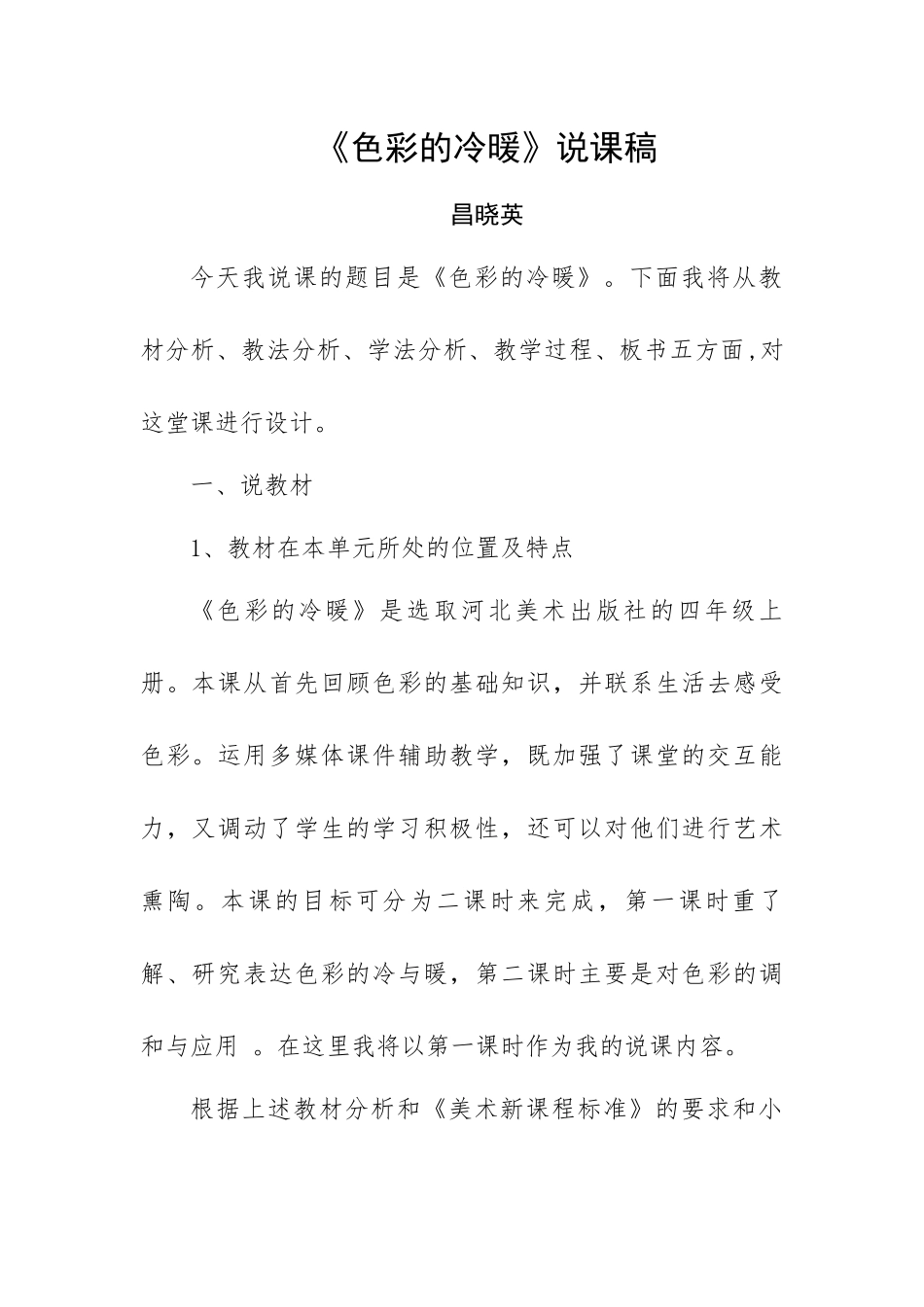 《色彩的冷暖》说课稿

昌晓英

今天我说课的题目是《色彩的冷暖》。下面我将从教材分析、教法分析、学法分析、教学过程、板书五方面,对这堂课进行设计。

一、说教材

1、教材在本单元所处的位置及特点

《色彩的冷暖》是选取河北美术出版社的四年级上册。本课从首先回顾色彩的基础知识，并联系生活去感受色彩。运用多媒体课件辅助教学，既加强了课堂的交互能力，又调动了学生的学习积极性，还可以对他们进行艺术熏陶。本课的目标可分为二课时来完成，第一课时重了解、研究表达色彩的冷与暖，第二课时主要是对色彩的调和与应用 。在这里我将以第一课时作为我的说课内容。

根据上述教材分析和《美术新课程标准》的要求和小